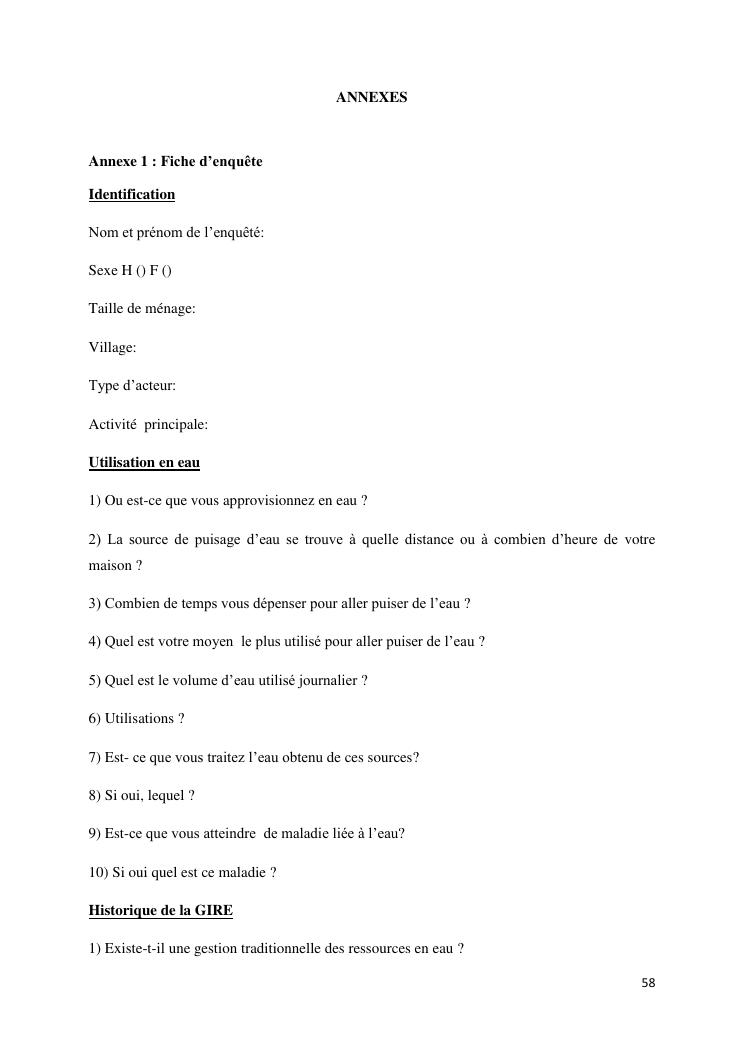 ANNEXES

Annexe 1 : Fiche d’enquête

Identification

Nom et prénom de l’enquêté:

Sexe H () F ()

Taille de ménage:

Village:

Type d’acteur:

Activité principale:

Utilisation en eau

1) Ou est-ce que vous approvisionnez en eau ?

2) La source de puisage d’eau se trouve à quelle distance ou à combien d’heure de votre maison ?

3) Combien de temps vous dépenser pour aller puiser de l’eau ?

4) Quel est votre moyen le plus utilisé pour aller puiser de l’eau ?

5) Quel est le volume d’eau utilisé journalier ?

6) Utilisations ?

7) Est- ce que vous traitez l’eau obtenu de ces sources?

8) Si oui, lequel ?

9) Est-ce que vous atteindre de maladie liée à l’eau?

10) Si oui quel est ce maladie ?

Historique de la GIRE

1) Existe-t-il une gestion traditionnelle des ressources en eau ?

58